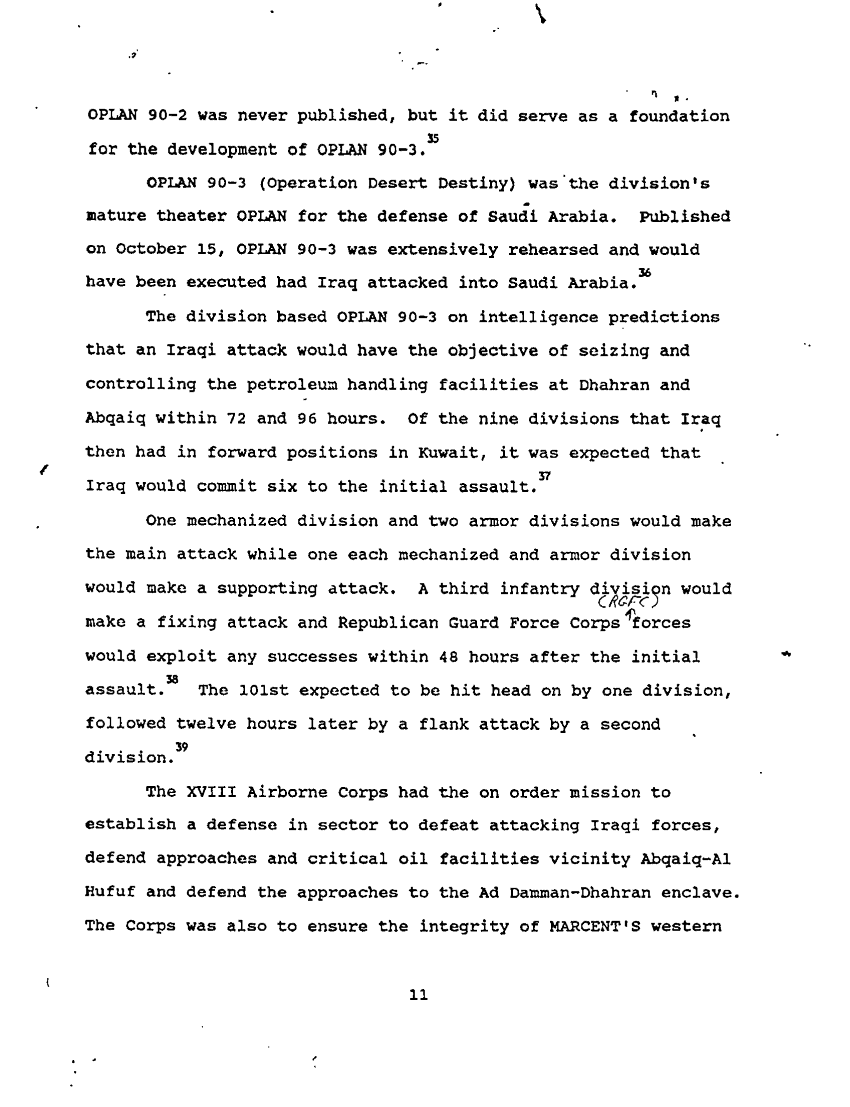 OPLAN 90-2 was never published, but it did serve as a foundation for the development of OPLAN 90-3.$^{35}$

OPLAN 90-3 (Operation Desert Destiny) was the division's mature theater OPLAN for the defense of Saudi Arabia. Published on October 15, OPLAN 90-3 was extensively rehearsed and would have been executed had Iraq attacked into Saudi Arabia.$^{36}$

The division based OPLAN 90-3 on intelligence predictions that an Iraqi attack would have the objective of seizing and controlling the petroleum handling facilities at Dhahran and Abqaiq within 72 and 96 hours. Of the nine divisions that Iraq then had in forward positions in Kuwait, it was expected that Iraq would commit six to the initial assault.$^{37}$

One mechanized division and two armor divisions would make the main attack while one each mechanized and armor division would make a supporting attack. A third infantry division would make a fixing attack and Republican Guard Force Corps (RGFC) forces would exploit any successes within 48 hours after the initial assault.$^{38}$ The 101st expected to be hit head on by one division, followed twelve hours later by a flank attack by a second division.$^{39}$

The XVIII Airborne Corps had the on order mission to establish a defense in sector to defeat attacking Iraqi forces, defend approaches and critical oil facilities vicinity Abqaiq-Al Hufuf and defend the approaches to the Ad Damman-Dhahran enclave. The Corps was also to ensure the integrity of MARCENT'S western

11